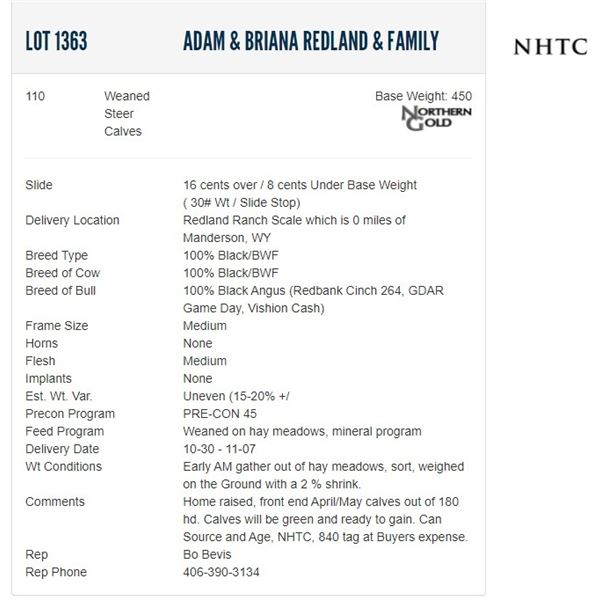 LOT 1363

ADAM & BRIANA REDLAND & FAMILY

NHTC

110

Weaned Steer Calves

Base Weight: 450

NORTHERN GOLD

| | |
|---|---|
| Slide | 16 cents over / 8 cents Under Base Weight ( 30# Wt / Slide Stop) |
| Delivery Location | Redland Ranch Scale which is 0 miles of Manderson, WY |
| Breed Type | 100% Black/BWF |
| Breed of Cow | 100% Black/BWF |
| Breed of Bull | 100% Black Angus (Redbank Cinch 264, GDAR Game Day, Vishion Cash) |
| Frame Size | Medium |
| Horns | None |
| Flesh | Medium |
| Implants | None |
| Est. Wt. Var. | Uneven (15-20% +/ |
| Precon Program | PRE-CON 45 |
| Feed Program | Weaned on hay meadows, mineral program |
| Delivery Date | 10-30 - 11-07 |
| Wt Conditions | Early AM gather out of hay meadows, sort, weighed on the Ground with a 2 % shrink. |
| Comments | Home raised, front end April/May calves out of 180 hd. Calves will be green and ready to gain. Can Source and Age, NHTC, 840 tag at Buyers expense. |
| Rep | Bo Bevis |
| Rep Phone | 406-390-3134 |